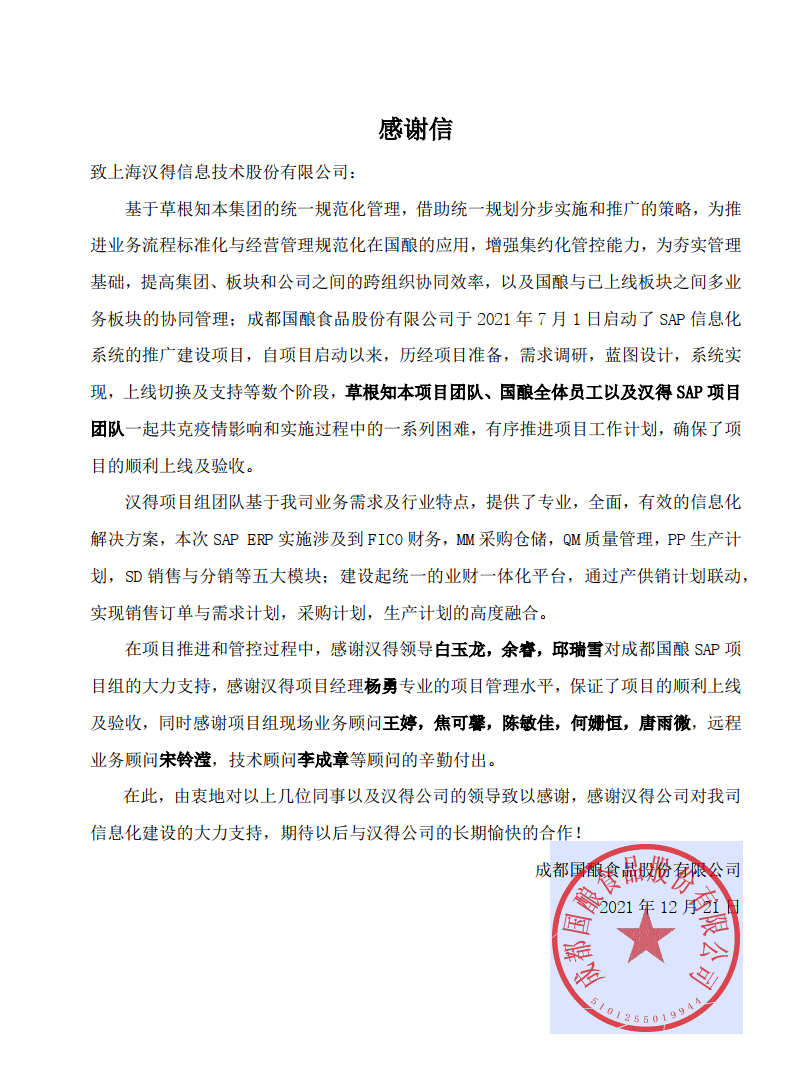 感谢信

致上海汉得信息技术股份有限公司：

基于草根知本集团的统一规范化管理，借助统一规划分步实施和推广的策略，为推进业务流程标准化与经营管理规范化在国酿的应用，增强集约化管控能力，为夯实管理基础，提高集团、板块和公司之间的跨组织协同效率，以及国酿与已上线板块之间多业务板块的协同管理；成都国酿食品股份有限公司于 2021 年 7 月 1 日启动了 SAP 信息化系统的推广建设项目，自项目启动以来，历经项目准备，需求调研，蓝图设计，系统实现，上线切换及支持等数个阶段，草根知本项目团队、国酿全体员工以及汉得 SAP 项目团队一起共克疫情影响和实施过程中的一系列困难，有序推进项目工作计划，确保了项目的顺利上线及验收。

汉得项目组团队基于我司业务需求及行业特点，提供了专业，全面，有效的信息化解决方案，本次 SAP ERP 实施涉及到 FICO 财务，MM 采购仓储，QM 质量管理，PP 生产计划，SD 销售与分销等五大模块；建设起统一的业财一体化平台，通过产供销计划联动，实现销售订单与需求计划，采购计划，生产计划的高度融合。

在项目推进和管控过程中，感谢汉得领导白玉龙，余睿，邱瑞雪对成都国酿 SAP 项目组的大力支持，感谢汉得项目经理杨勇专业的项目管理水平，保证了项目的顺利上线及验收，同时感谢项目组现场业务顾问王婷，焦可馨，陈敏佳，何姗恒，唐雨微，远程业务顾问宋铃滢，技术顾问李成章等顾问的辛勤付出。

在此，由衷地对以上几位同事以及汉得公司的领导致以感谢，感谢汉得公司对我司信息化建设的大力支持，期待以后与汉得公司的长期愉快的合作！

成都国酿食品股份有限公司
2021 年 12 月 21 日

成都国酿食品股份有限公司
5101255019944